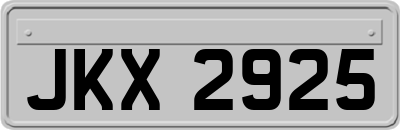 JKX 2925